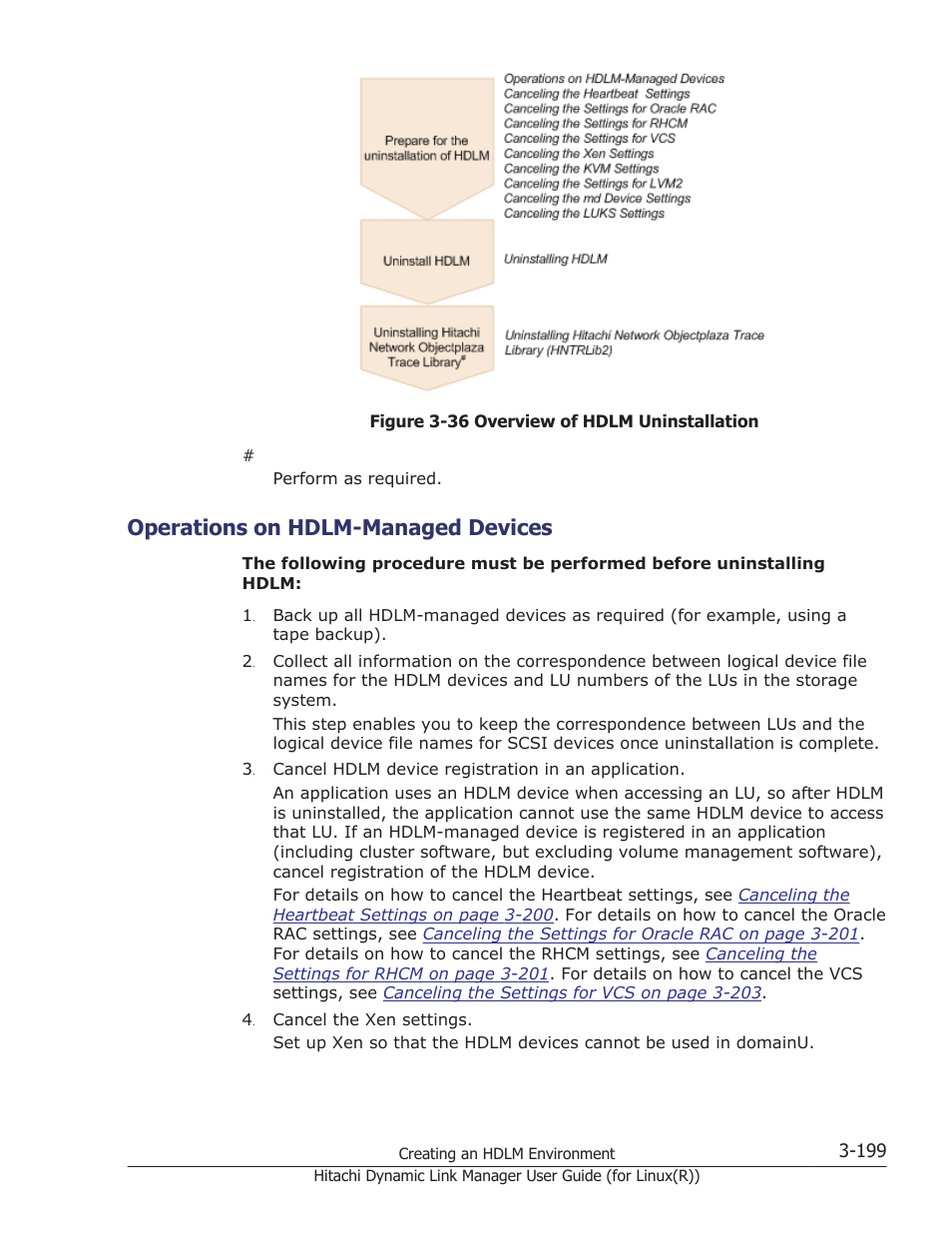 Prepare for the uninstallation of HDLM

Operations on HDLM-Managed Devices
Canceling the Heartbeat Settings
Canceling the Settings for Oracle RAC
Canceling the Settings for RHCM
Canceling the Settings for VCS
Canceling the Xen Settings
Canceling the KVM Settings
Canceling the Settings for LVM2
Canceling the md Device Settings
Canceling the LUKS Settings

Uninstall HDLM

Uninstalling HDLM

Uninstalling Hitachi Network Objectplaza Trace Library#

Uninstalling Hitachi Network Objectplaza Trace Library (HNTRLib2)

Figure 3-36 Overview of HDLM Uninstallation

#

Perform as required.

Operations on HDLM-Managed Devices

The following procedure must be performed before uninstalling HDLM:

1. Back up all HDLM-managed devices as required (for example, using a tape backup).

2. Collect all information on the correspondence between logical device file names for the HDLM devices and LU numbers of the LUs in the storage system.

This step enables you to keep the correspondence between LUs and the logical device file names for SCSI devices once uninstallation is complete.

3. Cancel HDLM device registration in an application.

An application uses an HDLM device when accessing an LU, so after HDLM is uninstalled, the application cannot use the same HDLM device to access that LU. If an HDLM-managed device is registered in an application (including cluster software, but excluding volume management software), cancel registration of the HDLM device.

For details on how to cancel the Heartbeat settings, see Canceling the Heartbeat Settings on page 3-200. For details on how to cancel the Oracle RAC settings, see Canceling the Settings for Oracle RAC on page 3-201. For details on how to cancel the RHCM settings, see Canceling the Settings for RHCM on page 3-201. For details on how to cancel the VCS settings, see Canceling the Settings for VCS on page 3-203.

4. Cancel the Xen settings.

Set up Xen so that the HDLM devices cannot be used in domainU.

Creating an HDLM Environment 3-199
Hitachi Dynamic Link Manager User Guide (for Linux(R))